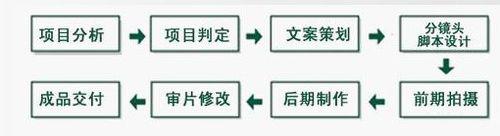 项目分析

项目判定

文案策划

分镜头
脚本设计

前期拍摄

后期制作

审片修改

成品交付